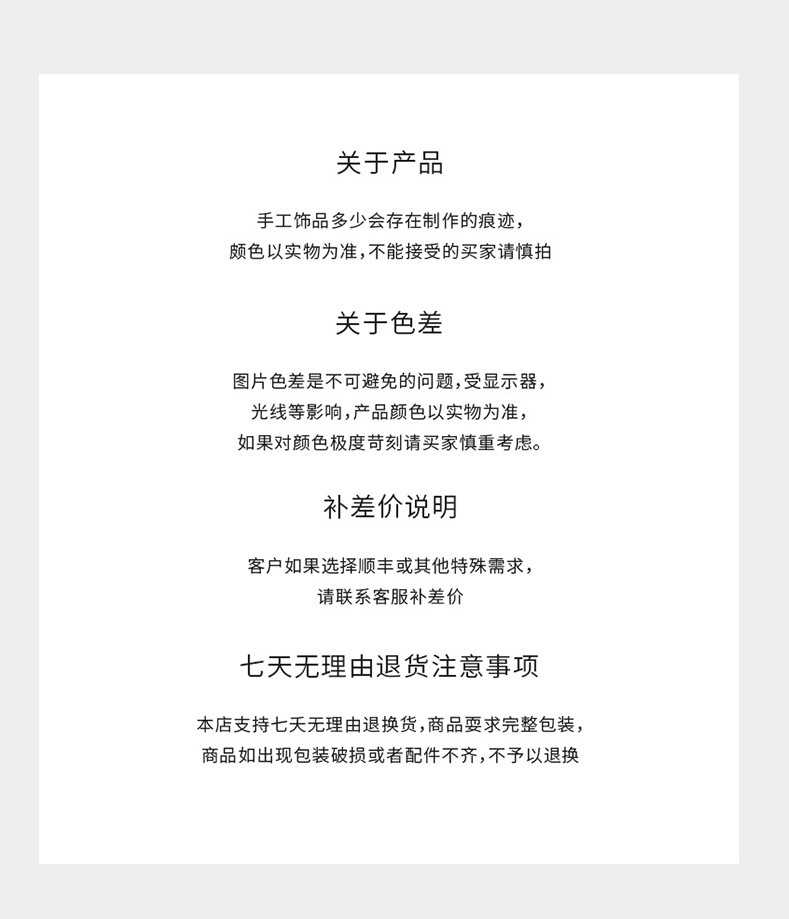 关于产品

手工饰品多少会存在制作的痕迹，
颜色以实物为准，不能接受的买家请慎拍

关于色差

图片色差是不可避免的问题，受显示器，
光线等影响，产品颜色以实物为准，
如果对颜色极度苛刻请买家慎重考虑。

补差价说明

客户如果选择顺丰或其他特殊需求，
请联系客服补差价

七天无理由退货注意事项

本店支持七天无理由退换货，商品要求完整包装，
商品如出现包装破损或者配件不齐，不予以退换